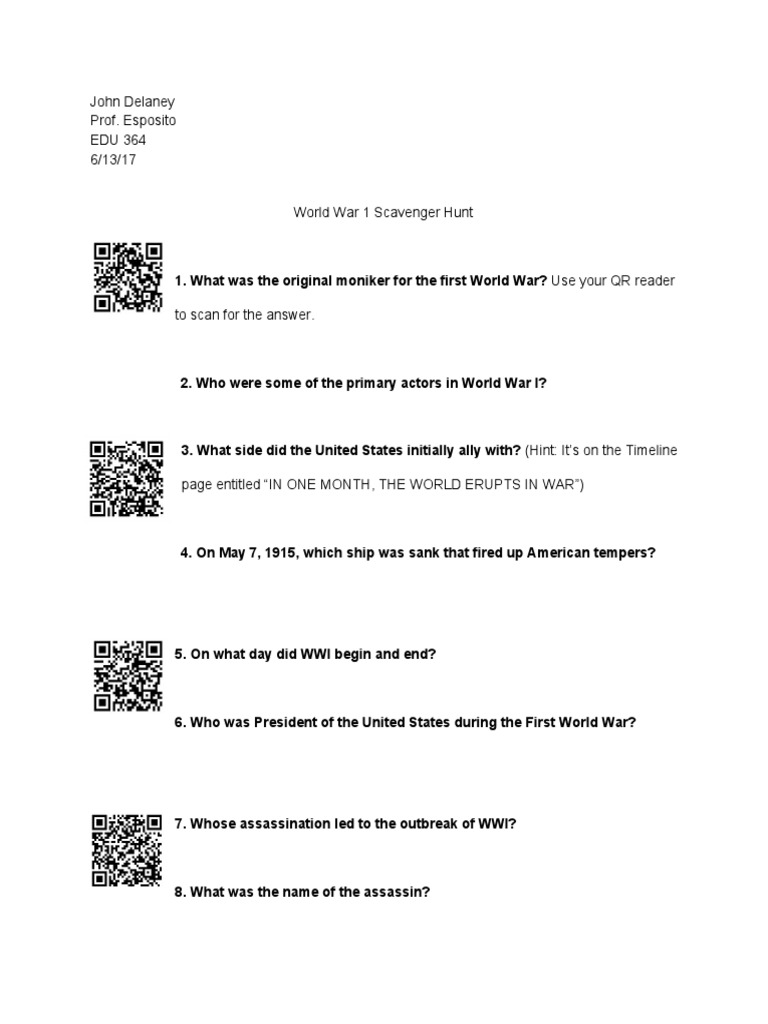 John Delaney
Prof. Esposito
EDU 364
6/13/17

World War 1 Scavenger Hunt

1. What was the original moniker for the first World War? Use your QR reader to scan for the answer.

2. Who were some of the primary actors in World War I?

3. What side did the United States initially ally with? (Hint: It's on the Timeline page entitled "IN ONE MONTH, THE WORLD ERUPTS IN WAR")

4. On May 7, 1915, which ship was sank that fired up American tempers?

5. On what day did WWI begin and end?

6. Who was President of the United States during the First World War?

7. Whose assassination led to the outbreak of WWI?

8. What was the name of the assassin?